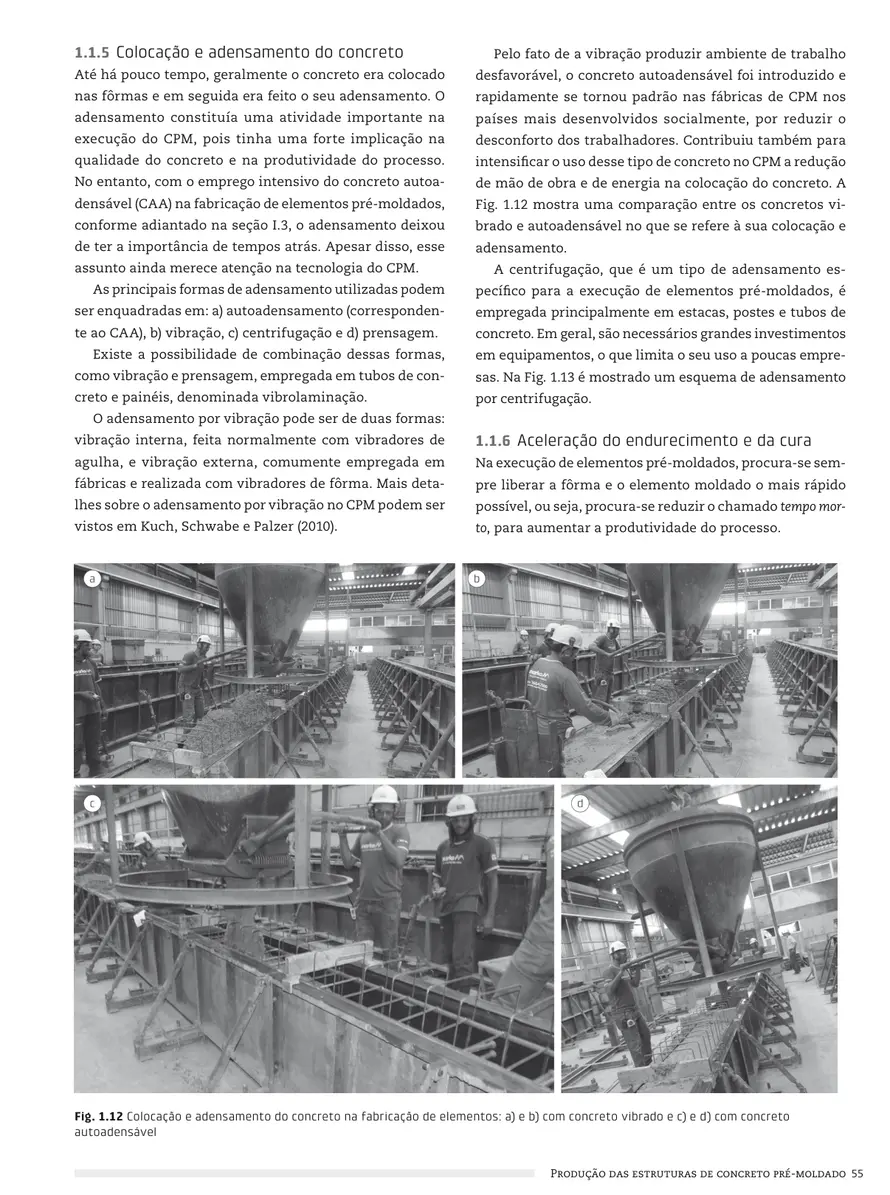 1.1.5 Colocação e adensamento do concreto

Até há pouco tempo, geralmente o concreto era colocado nas fôrmas e em seguida era feito o seu adensamento. O adensamento constituía uma atividade importante na execução do CPM, pois tinha uma forte implicação na qualidade do concreto e na produtividade do processo. No entanto, com o emprego intensivo do concreto autoadensável (CAA) na fabricação de elementos pré-moldados, conforme adiantado na seção I.3, o adensamento deixou de ter a importância de tempos atrás. Apesar disso, esse assunto ainda merece atenção na tecnologia do CPM.

As principais formas de adensamento utilizadas podem ser enquadradas em: a) autoadensamento (correspondente ao CAA), b) vibração, c) centrifugação e d) prensagem.

Existe a possibilidade de combinação dessas formas, como vibração e prensagem, empregada em tubos de concreto e painéis, denominada vibrolaminação.

O adensamento por vibração pode ser de duas formas: vibração interna, feita normalmente com vibradores de agulha, e vibração externa, comumente empregada em fábricas e realizada com vibradores de fôrma. Mais detalhes sobre o adensamento por vibração no CPM podem ser vistos em Kuch, Schwabe e Palzer (2010).

Pelo fato de a vibração produzir ambiente de trabalho desfavorável, o concreto autoadensável foi introduzido e rapidamente se tornou padrão nas fábricas de CPM nos países mais desenvolvidos socialmente, por reduzir o desconforto dos trabalhadores. Contribuiu também para intensificar o uso desse tipo de concreto no CPM a redução de mão de obra e de energia na colocação do concreto. A Fig. 1.12 mostra uma comparação entre os concretos vibrado e autoadensável no que se refere à sua colocação e adensamento.

A centrifugação, que é um tipo de adensamento específico para a execução de elementos pré-moldados, é empregada principalmente em estacas, postes e tubos de concreto. Em geral, são necessários grandes investimentos em equipamentos, o que limita o seu uso a poucas empresas. Na Fig. 1.13 é mostrado um esquema de adensamento por centrifugação.

1.1.6 Aceleração do endurecimento e da cura

Na execução de elementos pré-moldados, procura-se sempre liberar a fôrma e o elemento moldado o mais rápido possível, ou seja, procura-se reduzir o chamado tempo morto, para aumentar a produtividade do processo.

a

b

c

d

Fig. 1.12 Colocação e adensamento do concreto na fabricação de elementos: a) e b) com concreto vibrado e c) e d) com concreto autoadensável

Produção das estruturas de concreto pré-moldado 55